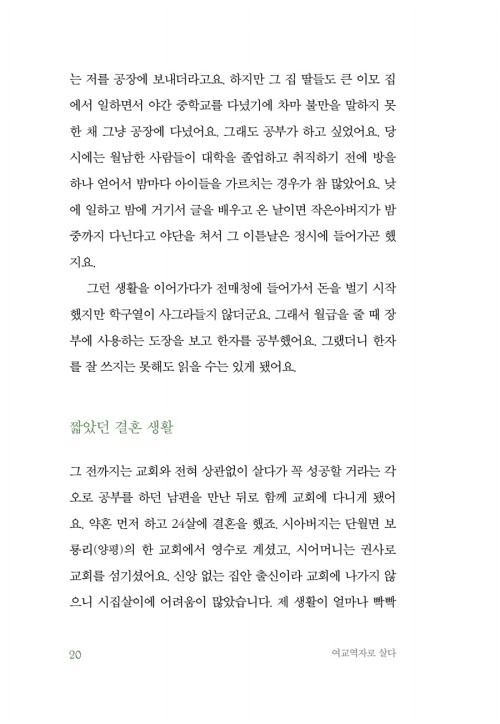 는 저를 공장에 보내더라고요. 하지만 그 집 딸들도 큰 이모 집에서 일하면서 야간 중학교를 다녔기에 차마 불만을 말하지 못한 채 그냥 공장에 다녔어요. 그래도 공부가 하고 싶었어요. 당시에는 월남한 사람들이 대학을 졸업하고 취직하기 전에 방을 하나 얻어서 밤마다 아이들을 가르치는 경우가 참 많았어요. 낮에 일하고 밤에 거기서 글을 배우고 온 날이면 작은아버지가 밤중까지 다닌다고 야단을 쳐서 그 이튿날은 정시에 들어가곤 했지요.

그런 생활을 이어가다가 전매청에 들어가서 돈을 벌기 시작했지만 학구열이 사그라들지 않더군요. 그래서 월급을 줄 때 장부에 사용하는 도장을 보고 한자를 공부했어요. 그랬더니 한자를 잘 쓰지는 못해도 읽을 수는 있게 됐어요.

짧았던 결혼 생활

그 전까지는 교회와 전혀 상관없이 살다가 꼭 성공할 거라는 각오로 공부를 하던 남편을 만난 뒤로 함께 교회에 다니게 됐어요. 약혼 먼저 하고 24살에 결혼을 했죠. 시아버지는 단월면 보룡리(양평)의 한 교회에서 영수로 계셨고, 시어머니는 권사로 교회를 섬기셨어요. 신앙 없는 집안 출신이라 교회에 나가지 않으니 시집살이에 어려움이 많았습니다. 제 생활이 얼마나 빡빡

20 여교역자로 살다